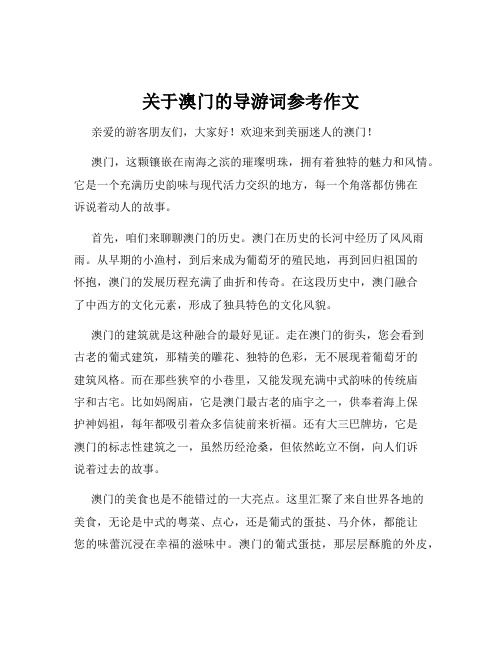 关于澳门的导游词参考作文

亲爱的游客朋友们，大家好！欢迎来到美丽迷人的澳门！

澳门，这颗镶嵌在南海之滨的璀璨明珠，拥有着独特的魅力和风情。它是一个充满历史韵味与现代活力交织的地方，每一个角落都仿佛在诉说着动人的故事。

首先，咱们来聊聊澳门的历史。澳门在历史的长河中经历了风风雨雨。从早期的小渔村，到后来成为葡萄牙的殖民地，再到回归祖国的怀抱，澳门的发展历程充满了曲折和传奇。在这段历史中，澳门融合了中西方的文化元素，形成了独具特色的文化风貌。

澳门的建筑就是这种融合的最好见证。走在澳门的街头，您会看到古老的葡式建筑，那精美的雕花、独特的色彩，无不展现着葡萄牙的建筑风格。而在那些狭窄的小巷里，又能发现充满中式韵味的传统庙宇和古宅。比如妈阁庙，它是澳门最古老的庙宇之一，供奉着海上保护神妈祖，每年都吸引着众多信徒前来祈福。还有大三巴牌坊，它是澳门的标志性建筑之一，虽然历经沧桑，但依然屹立不倒，向人们诉说着过去的故事。

澳门的美食也是不能错过的一大亮点。这里汇聚了来自世界各地的美食，无论是中式的粤菜、点心，还是葡式的蛋挞、马介休，都能让您的味蕾沉浸在幸福的滋味中。澳门的葡式蛋挞，那层层酥脆的外皮，